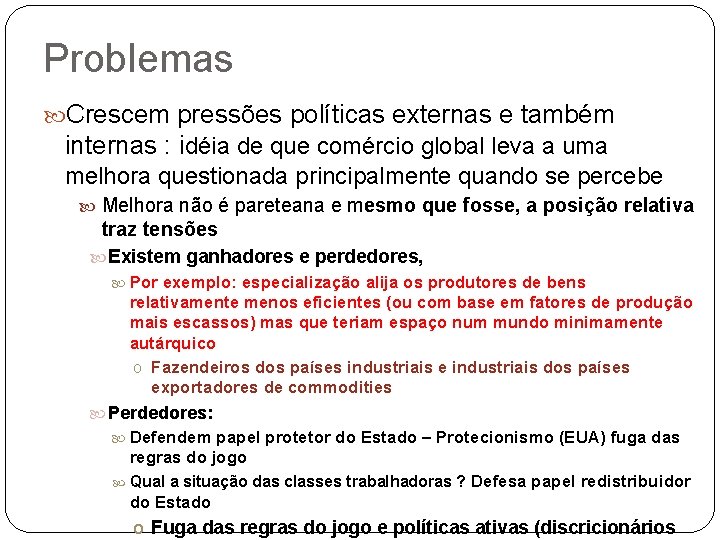 Problemas

Crescem pressões políticas externas e também internas : idéia de que comércio global leva a uma melhora questionada principalmente quando se percebe

Melhora não é pareteana e mesmo que fosse, a posição relativa traz tensões

Existem ganhadores e perdedores,

Por exemplo: especialização alija os produtores de bens relativamente menos eficientes (ou com base em fatores de produção mais escassos) mas que teriam espaço num mundo minimamente autárquico

o Fazendeiros dos países industriais e industriais dos países exportadores de commodities

Perdedores:

Defendem papel protetor do Estado – Protecionismo (EUA) fuga das regras do jogo

Qual a situação das classes trabalhadoras ? Defesa papel redistribuidor do Estado

o Fuga das regras do jogo e políticas ativas (discricionários